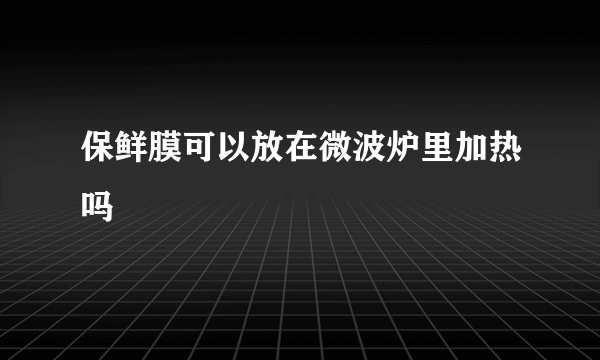 保鲜膜可以放在微波炉里加热吗